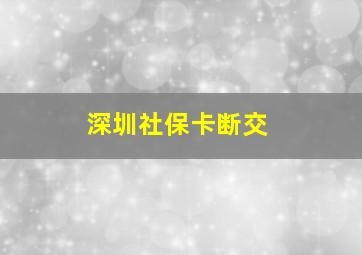 深圳社保卡断交